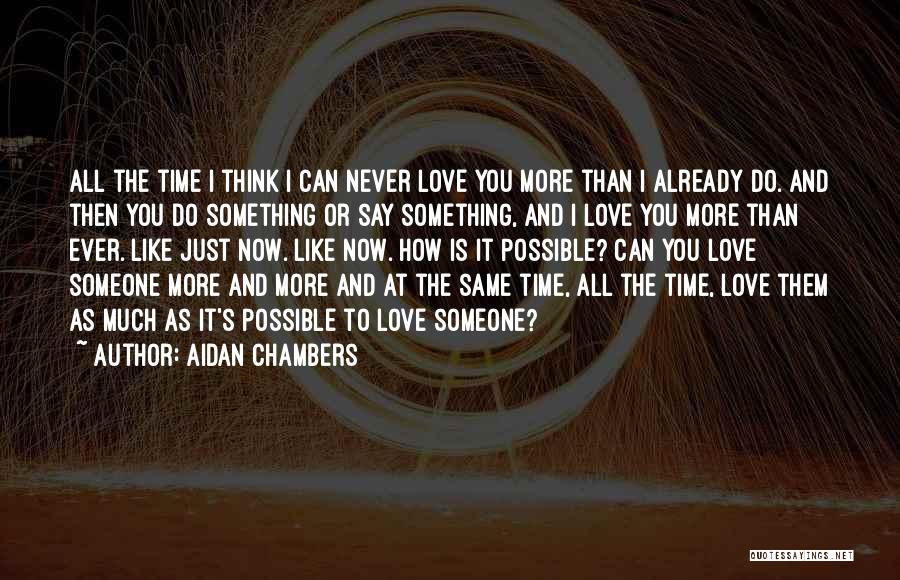 ALL THE TIME I THINK I CAN NEVER LOVE YOU MORE THAN I ALREADY DO. AND THEN YOU DO SOMETHING OR SAY SOMETHING, AND I LOVE YOU MORE THAN EVER. LIKE JUST NOW. LIKE NOW. HOW IS IT POSSIBLE? CAN YOU LOVE SOMEONE MORE AND MORE AND AT THE SAME TIME, ALL THE TIME, LOVE THEM AS MUCH AS IT'S POSSIBLE TO LOVE SOMEONE?

~ AUTHOR: AIDAN CHAMBERS

QUOTESSAYINGS.NET